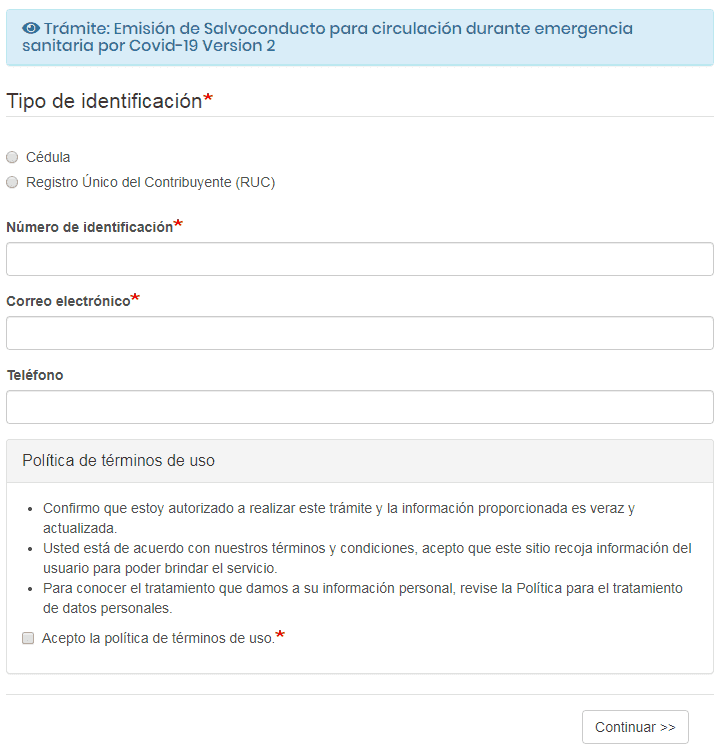 Trámite: Emisión de Salvoconducto para circulación durante emergencia sanitaria por Covid-19 Version 2

Tipo de identificación*

Cédula
Registro Único del Contribuyente (RUC)

Número de identificación*

Correo electrónico*

Teléfono

Política de términos de uso

- Confirmo que estoy autorizado a realizar este trámite y la información proporcionada es veraz y actualizada.
- Usted está de acuerdo con nuestros términos y condiciones, acepto que este sitio recoja información del usuario para poder brindar el servicio.
- Para conocer el tratamiento que damos a su información personal, revise la Política para el tratamiento de datos personales.

Acepto la política de términos de uso.*

Continuar >>